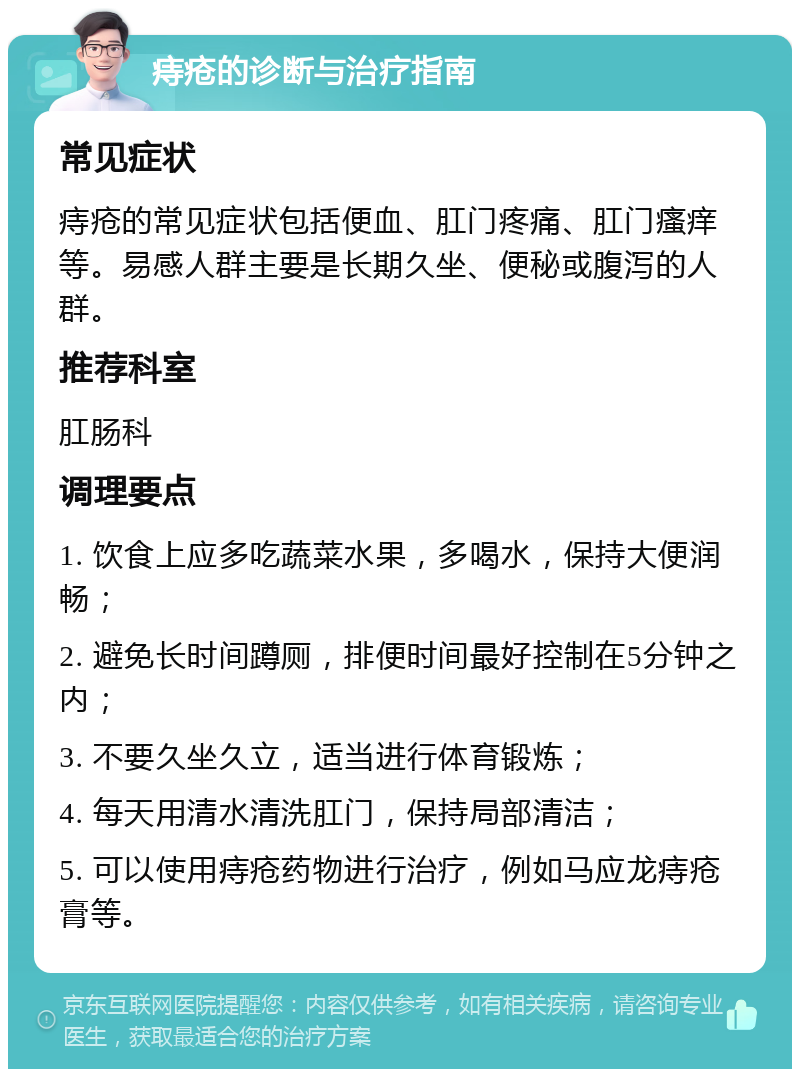 痔疮的诊断与治疗指南

常见症状

痔疮的常见症状包括便血、肛门疼痛、肛门瘙痒等。易感人群主要是长期久坐、便秘或腹泻的人群。

推荐科室

肛肠科

调理要点

1. 饮食上应多吃蔬菜水果，多喝水，保持大便润畅；

2. 避免长时间蹲厕，排便时间最好控制在5分钟之内；

3. 不要久坐久立，适当进行体育锻炼；

4. 每天用清水清洗肛门，保持局部清洁；

5. 可以使用痔疮药物进行治疗，例如马应龙痔疮膏等。

京东互联网医院提醒您：内容仅供参考，如有相关疾病，请咨询专业医生，获取最适合您的治疗方案